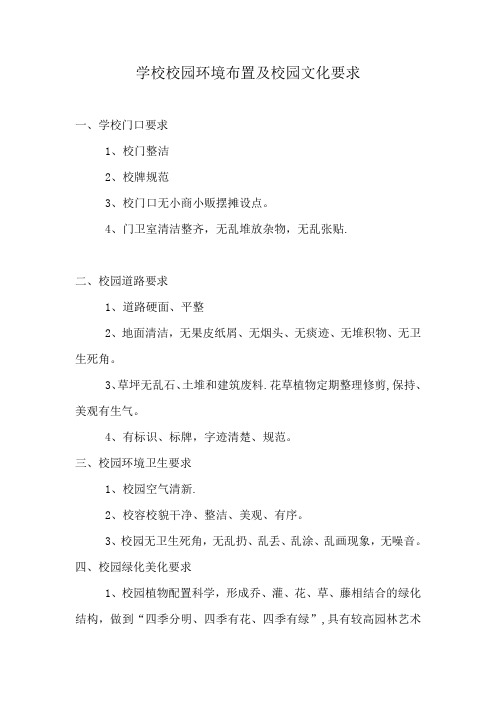 学校校园环境布置及校园文化要求

一、学校门口要求

1、校门整洁

2、校牌规范

3、校门口无小商小贩摆摊设点。

4、门卫室清洁整齐，无乱堆放杂物，无乱张贴.

二、校园道路要求

1、道路硬面、平整

2、地面清洁，无果皮纸屑、无烟头、无痰迹、无堆积物、无卫生死角。

3、草坪无乱石、土堆和建筑废料.花草植物定期整理修剪,保持、美观有生气。

4、有标识、标牌，字迹清楚、规范。

三、校园环境卫生要求

1、校园空气清新.

2、校容校貌干净、整洁、美观、有序。

3、校园无卫生死角，无乱扔、乱丢、乱涂、乱画现象，无噪音。

四、校园绿化美化要求

1、校园植物配置科学，形成乔、灌、花、草、藤相结合的绿化结构，做到“四季分明、四季有花、四季有绿”,具有较高园林艺术